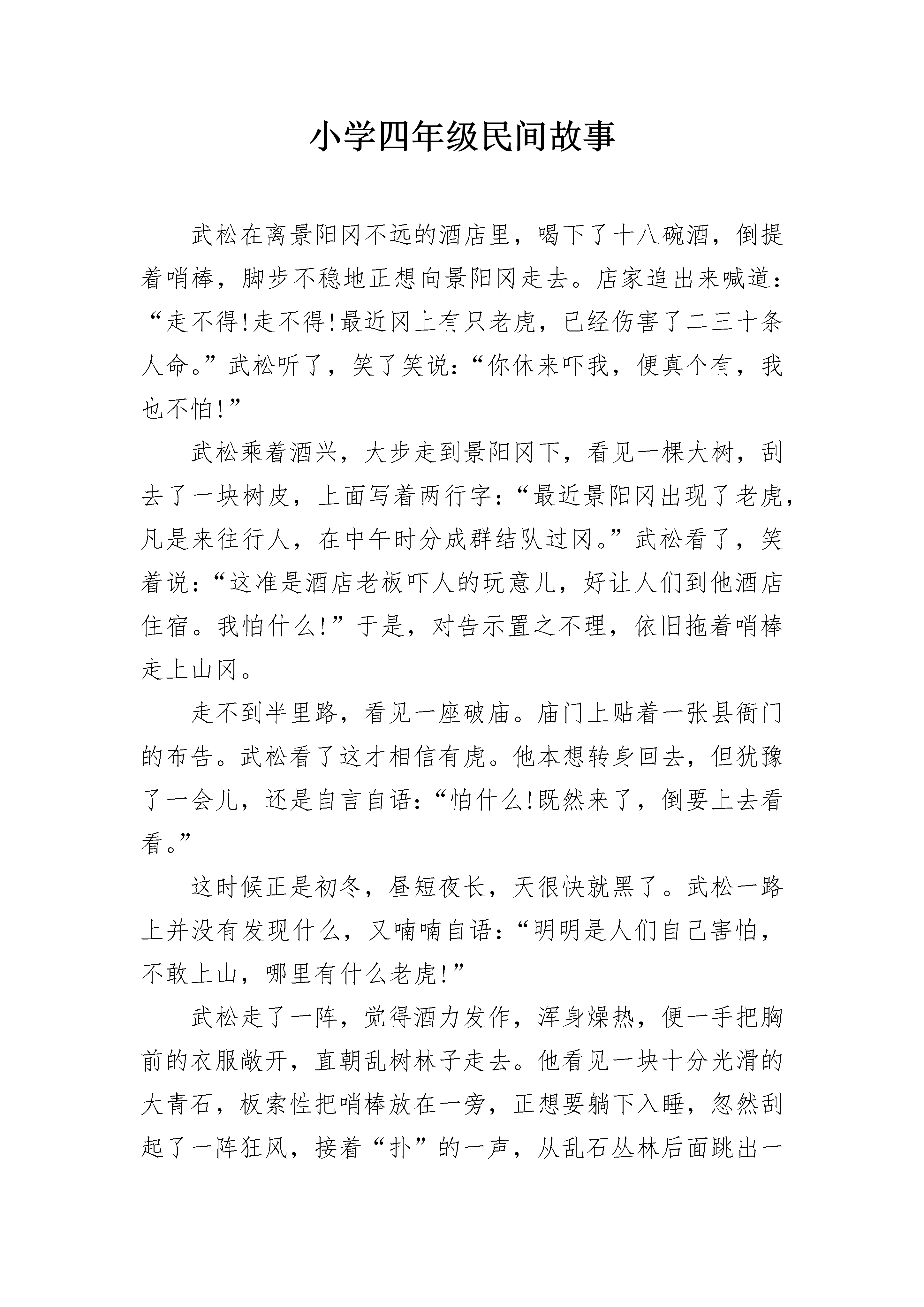 小学四年级民间故事

武松在离景阳冈不远的酒店里，喝下了十八碗酒，倒提着哨棒，脚步不稳地正想向景阳冈走去。店家追出来喊道：“走不得!走不得!最近冈上有只老虎，已经伤害了二三十条人命。”武松听了，笑了笑说：“你休来吓我，便真个有，我也不怕!”

武松乘着酒兴，大步走到景阳冈下，看见一棵大树，刮去了一块树皮，上面写着两行字：“最近景阳冈出现了老虎，凡是来往行人，在中午时分成群结队过冈。”武松看了，笑着说：“这准是酒店老板吓人的玩意儿，好让人们到他酒店住宿。我怕什么!”于是，对告示置之不理，依旧拖着哨棒走上山冈。

走不到半里路，看见一座破庙。庙门上贴着一张县衙门的布告。武松看了这才相信有虎。他本想转身回去，但犹豫了一会儿，还是自言自语：“怕什么!既然来了，倒要上去看看。”

这时候正是初冬，昼短夜长，天很快就黑了。武松一路上并没有发现什么，又喃喃自语：“明明是人们自己害怕，不敢上山，哪里有什么老虎!”

武松走了一阵，觉得酒力发作，浑身燥热，便一手把胸前的衣服敞开，直朝乱树林子走去。他看见一块十分光滑的大青石，板索性把哨棒放在一旁，正想要躺下入睡，忽然刮起了一阵狂风，接着“扑”的一声，从乱石丛林后面跳出一